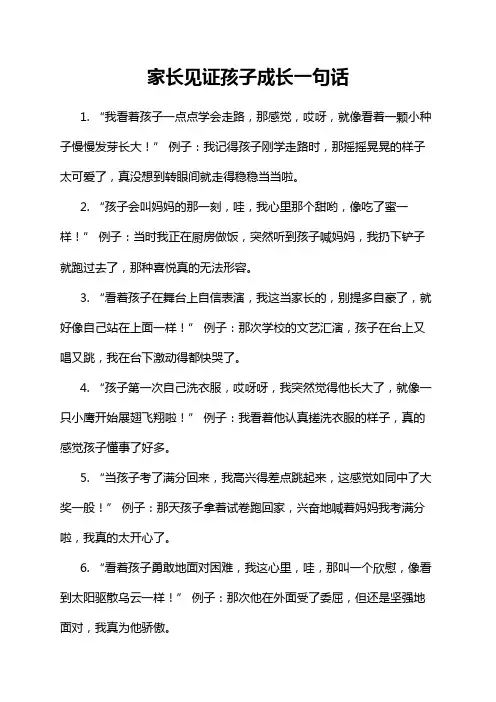 家长见证孩子成长一句话

1. “我看着孩子一点点学会走路，那感觉，哎呀，就像看着一颗小种子慢慢发芽长大！” 例子：我记得孩子刚学走路时，那摇摇晃晃的样子太可爱了，真没想到转眼间就走得稳稳当当啦。

2. “孩子会叫妈妈的那一刻，哇，我心里那个甜哟，像吃了蜜一样！” 例子：当时我正在厨房做饭，突然听到孩子喊妈妈，我扔下铲子就跑过去了，那种喜悦真的无法形容。

3. “看着孩子在舞台上自信表演，我这当家长的，别提多自豪了，就好像自己站在上面一样！” 例子：那次学校的文艺汇演，孩子在台上又唱又跳，我在台下激动得都快哭了。

4. “孩子第一次自己洗衣服，哎呀呀，我突然觉得他长大了，就像一只小鹰开始展翅飞翔啦！” 例子：我看着他认真搓洗衣服的样子，真的感觉孩子懂事了好多。

5. “当孩子考了满分回来，我高兴得差点跳起来，这感觉如同中了大奖一般！” 例子：那天孩子拿着试卷跑回家，兴奋地喊着妈妈我考满分啦，我真的太开心了。

6. “看着孩子勇敢地面对困难，我这心里，哇，那叫一个欣慰，像看到太阳驱散乌云一样！” 例子：那次他在外面受了委屈，但还是坚强地面对，我真为他骄傲。